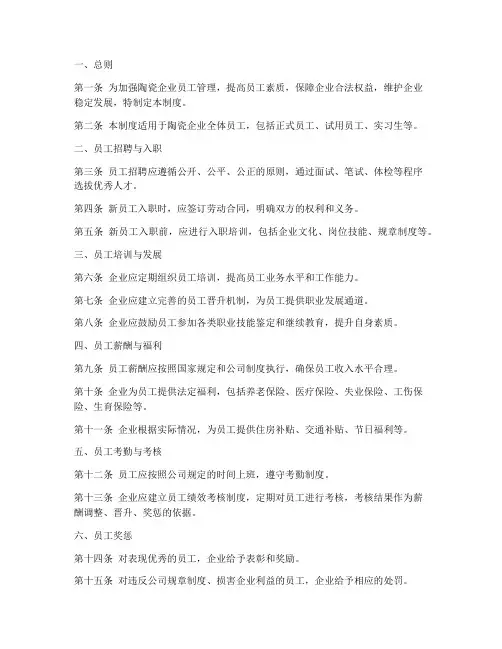 一、总则

第一条 为加强陶瓷企业员工管理，提高员工素质，保障企业合法权益，维护企业稳定发展，特制定本制度。

第二条 本制度适用于陶瓷企业全体员工，包括正式员工、试用员工、实习生等。

二、员工招聘与入职

第三条 员工招聘应遵循公开、公平、公正的原则，通过面试、笔试、体检等程序选拔优秀人才。

第四条 新员工入职时，应签订劳动合同，明确双方的权利和义务。

第五条 新员工入职前，应进行入职培训，包括企业文化、岗位技能、规章制度等。

三、员工培训与发展

第六条 企业应定期组织员工培训，提高员工业务水平和工作能力。

第七条 企业应建立完善的员工晋升机制，为员工提供职业发展通道。

第八条 企业应鼓励员工参加各类职业技能鉴定和继续教育，提升自身素质。

四、员工薪酬与福利

第九条 员工薪酬应按照国家规定和公司制度执行，确保员工收入水平合理。

第十条 企业为员工提供法定福利，包括养老保险、医疗保险、失业保险、工伤保险、生育保险等。

第十一条 企业根据实际情况，为员工提供住房补贴、交通补贴、节日福利等。

五、员工考勤与考核

第十二条 员工应按照公司规定的时间上班，遵守考勤制度。

第十三条 企业应建立员工绩效考核制度，定期对员工进行考核，考核结果作为薪酬调整、晋升、奖惩的依据。

六、员工奖惩

第十四条 对表现优秀的员工，企业给予表彰和奖励。

第十五条 对违反公司规章制度、损害企业利益的员工，企业给予相应的处罚。